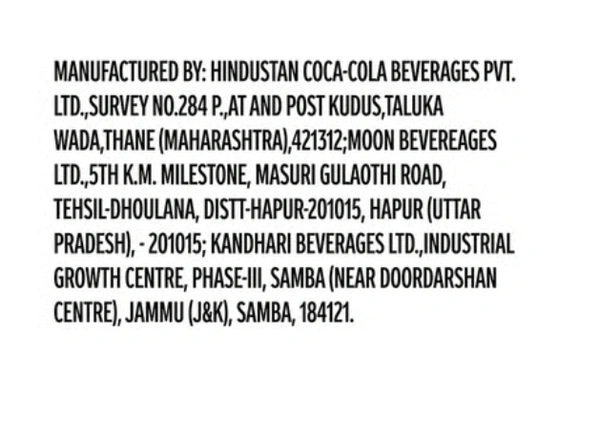 MANUFACTURED BY: HINDUSTAN COCA-COLA BEVERAGES PVT. LTD.,SURVEY NO.284 P.,AT AND POST KUDUS,TALUKA WADA,THANE (MAHARASHTRA),421312;MOON BEVEREAGES LTD.,5TH K.M. MILESTONE, MASURI GULAOTHI ROAD, TEHSIL-DHOULANA, DISTT-HAPUR-201015, HAPUR (UTTAR PRADESH), - 201015; KANDHARI BEVERAGES LTD.,INDUSTRIAL GROWTH CENTRE, PHASE-III, SAMBA (NEAR DOORDARSHAN CENTRE), JAMMU (J&K), SAMBA, 184121.